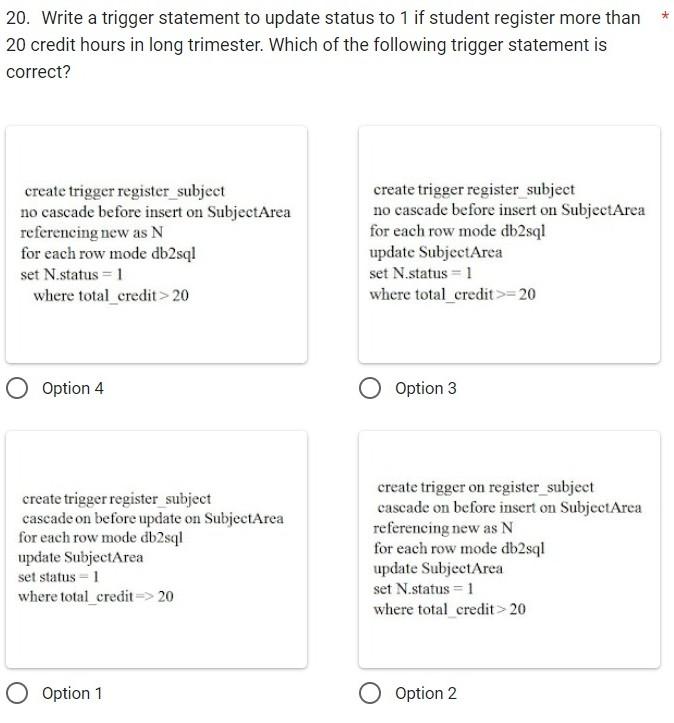 20. Write a trigger statement to update status to 1 if student register more than 20 credit hours in long trimester. Which of the following trigger statement is correct? *

create trigger register_subject
no cascade before insert on SubjectArea
referencing new as N
for each row mode db2sql
set N.status = 1
where total_credit > 20

Option 4

create trigger register_subject
no cascade before insert on SubjectArea
for each row mode db2sql
update SubjectArea
set N.status = 1
where total_credit >= 20

Option 3

create trigger register_subject
cascade on before update on SubjectArea
for each row mode db2sql
update SubjectArea
set status = 1
where total_credit => 20

Option 1

create trigger on register_subject
cascade on before insert on SubjectArea
referencing new as N
for each row mode db2sql
update SubjectArea
set N.status = 1
where total_credit > 20

Option 2